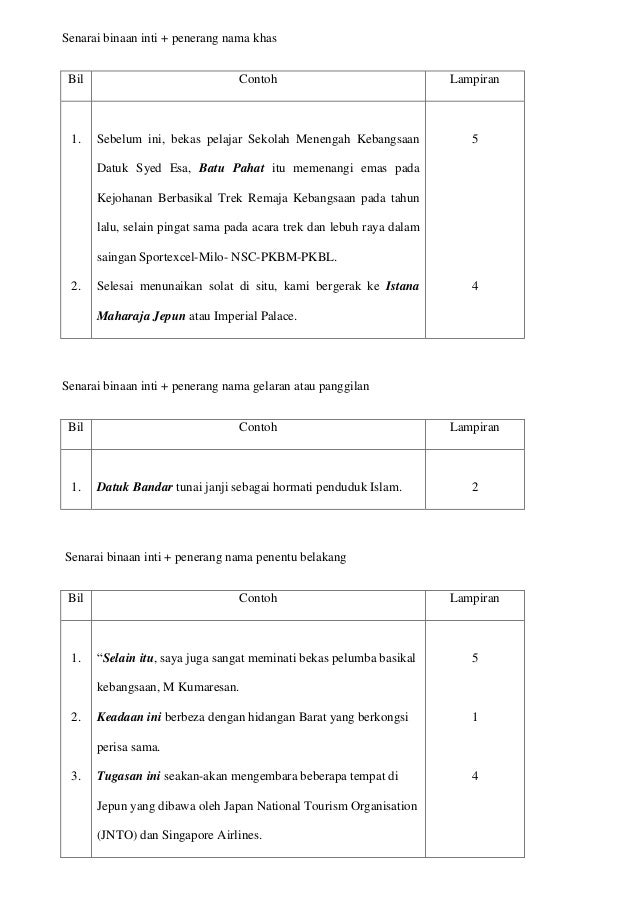 Senarai binaan inti + penerang nama khas

| Bil | Contoh | Lampiran |
|---|---|---|
| 1. | Sebelum ini, bekas pelajar Sekolah Menengah Kebangsaan Datuk Syed Esa, ***Batu Pahat*** itu memenangi emas pada Kejohanan Berbasikal Trek Remaja Kebangsaan pada tahun lalu, selain pingat sama pada acara trek dan lebuh raya dalam saingan Sportexcel-Milo- NSC-PKBM-PKBL. | 5 |
| 2. | Selesai menunaikan solat di situ, kami bergerak ke ***Istana Maharaja Jepun*** atau Imperial Palace. | 4 |

Senarai binaan inti + penerang nama gelaran atau panggilan

| Bil | Contoh | Lampiran |
|---|---|---|
| 1. | ***Datuk Bandar*** tunai janji sebagai hormati penduduk Islam. | 2 |

Senarai binaan inti + penerang nama penentu belakang

| Bil | Contoh | Lampiran |
|---|---|---|
| 1. | "***Selain itu***, saya juga sangat meminati bekas pelumba basikal kebangsaan, M Kumaresan. | 5 |
| 2. | ***Keadaan ini*** berbeza dengan hidangan Barat yang berkongsi perisa sama. | 1 |
| 3. | ***Tugasan ini*** seakan-akan mengembara beberapa tempat di Jepun yang dibawa oleh Japan National Tourism Organisation (JNTO) dan Singapore Airlines. | 4 |